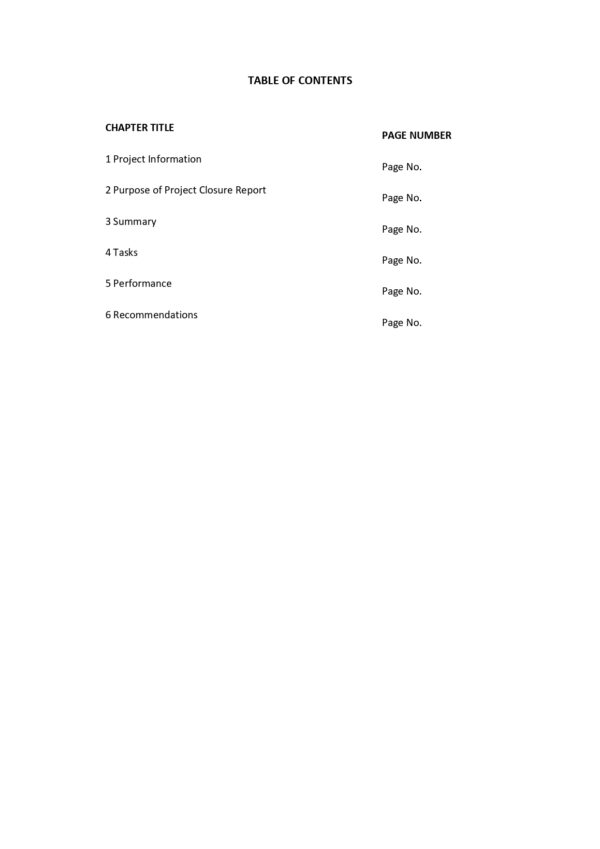 TABLE OF CONTENTS

| CHAPTER TITLE | PAGE NUMBER |
|---|---|
| 1 Project Information | Page No. |
| 2 Purpose of Project Closure Report | Page No. |
| 3 Summary | Page No. |
| 4 Tasks | Page No. |
| 5 Performance | Page No. |
| 6 Recommendations | Page No. |